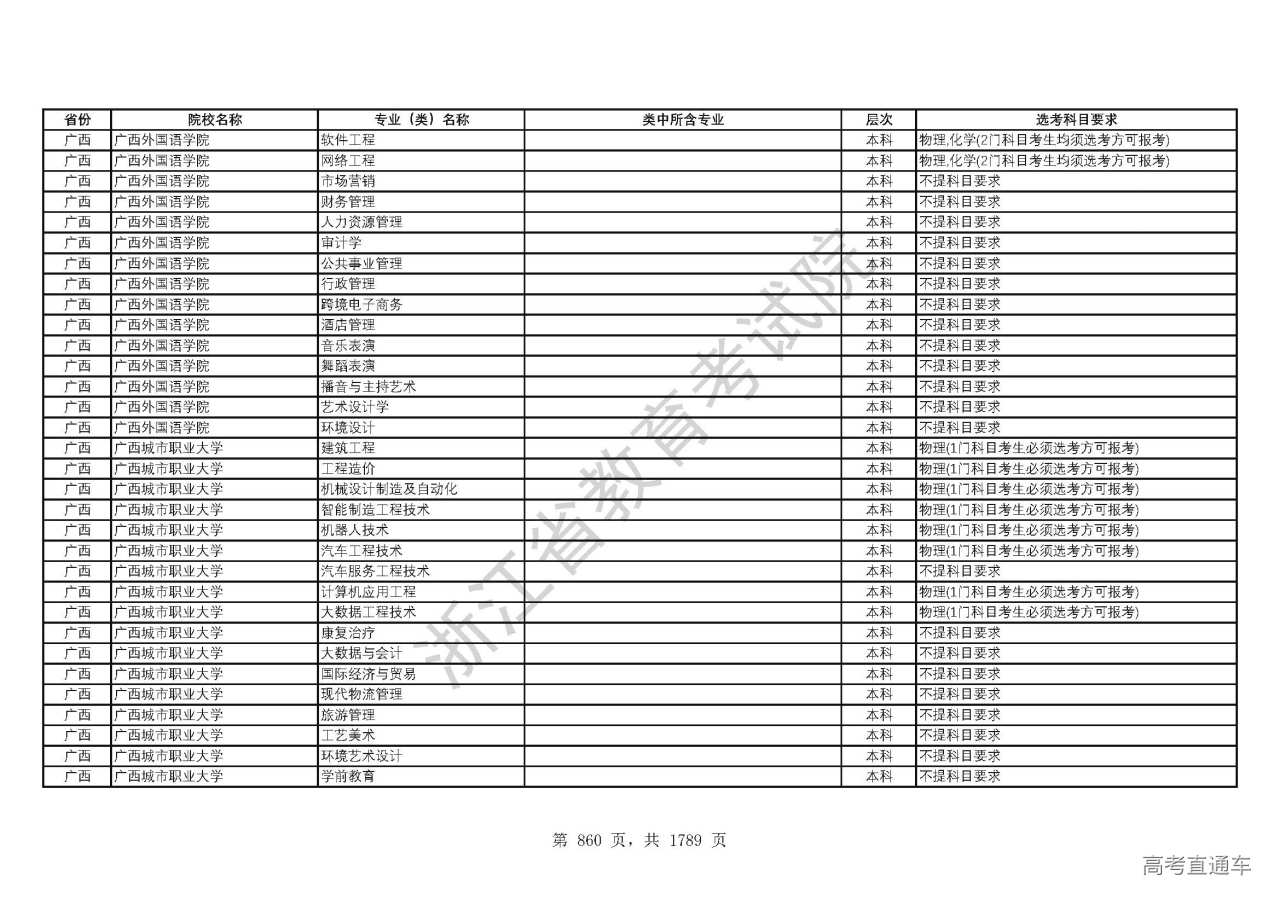 | 省份 | 院校名称 | 专业（类）名称 | 类中所含专业 | 层次 | 选考科目要求 |
|---|---|---|---|---|---|
| 广西 | 广西外国语学院 | 软件工程 | | 本科 | 物理,化学(2门科目考生均须选考方可报考) |
| 广西 | 广西外国语学院 | 网络工程 | | 本科 | 物理,化学(2门科目考生均须选考方可报考) |
| 广西 | 广西外国语学院 | 市场营销 | | 本科 | 不提科目要求 |
| 广西 | 广西外国语学院 | 财务管理 | | 本科 | 不提科目要求 |
| 广西 | 广西外国语学院 | 人力资源管理 | | 本科 | 不提科目要求 |
| 广西 | 广西外国语学院 | 审计学 | | 本科 | 不提科目要求 |
| 广西 | 广西外国语学院 | 公共事业管理 | | 本科 | 不提科目要求 |
| 广西 | 广西外国语学院 | 行政管理 | | 本科 | 不提科目要求 |
| 广西 | 广西外国语学院 | 跨境电子商务 | | 本科 | 不提科目要求 |
| 广西 | 广西外国语学院 | 酒店管理 | | 本科 | 不提科目要求 |
| 广西 | 广西外国语学院 | 音乐表演 | | 本科 | 不提科目要求 |
| 广西 | 广西外国语学院 | 舞蹈表演 | | 本科 | 不提科目要求 |
| 广西 | 广西外国语学院 | 播音与主持艺术 | | 本科 | 不提科目要求 |
| 广西 | 广西外国语学院 | 艺术设计学 | | 本科 | 不提科目要求 |
| 广西 | 广西外国语学院 | 环境设计 | | 本科 | 不提科目要求 |
| 广西 | 广西城市职业大学 | 建筑工程 | | 本科 | 物理(1门科目考生必须选考方可报考) |
| 广西 | 广西城市职业大学 | 工程造价 | | 本科 | 物理(1门科目考生必须选考方可报考) |
| 广西 | 广西城市职业大学 | 机械设计制造及自动化 | | 本科 | 物理(1门科目考生必须选考方可报考) |
| 广西 | 广西城市职业大学 | 智能制造工程技术 | | 本科 | 物理(1门科目考生必须选考方可报考) |
| 广西 | 广西城市职业大学 | 机器人技术 | | 本科 | 物理(1门科目考生必须选考方可报考) |
| 广西 | 广西城市职业大学 | 汽车工程技术 | | 本科 | 物理(1门科目考生必须选考方可报考) |
| 广西 | 广西城市职业大学 | 汽车服务工程技术 | | 本科 | 不提科目要求 |
| 广西 | 广西城市职业大学 | 计算机应用工程 | | 本科 | 物理(1门科目考生必须选考方可报考) |
| 广西 | 广西城市职业大学 | 大数据工程技术 | | 本科 | 物理(1门科目考生必须选考方可报考) |
| 广西 | 广西城市职业大学 | 康复治疗 | | 本科 | 不提科目要求 |
| 广西 | 广西城市职业大学 | 大数据与会计 | | 本科 | 不提科目要求 |
| 广西 | 广西城市职业大学 | 国际经济与贸易 | | 本科 | 不提科目要求 |
| 广西 | 广西城市职业大学 | 现代物流管理 | | 本科 | 不提科目要求 |
| 广西 | 广西城市职业大学 | 旅游管理 | | 本科 | 不提科目要求 |
| 广西 | 广西城市职业大学 | 工艺美术 | | 本科 | 不提科目要求 |
| 广西 | 广西城市职业大学 | 环境艺术设计 | | 本科 | 不提科目要求 |
| 广西 | 广西城市职业大学 | 学前教育 | | 本科 | 不提科目要求 |

浙江省教育考试院

第 860 页，共 1789 页

高考直通车